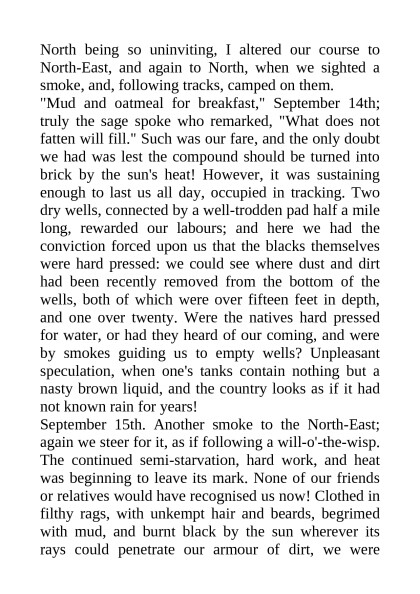 North being so uninviting, I altered our course to North-East, and again to North, when we sighted a smoke, and, following tracks, camped on them.
"Mud and oatmeal for breakfast," September 14th; truly the sage spoke who remarked, "What does not fatten will fill." Such was our fare, and the only doubt we had was lest the compound should be turned into brick by the sun's heat! However, it was sustaining enough to last us all day, occupied in tracking. Two dry wells, connected by a well-trodden pad half a mile long, rewarded our labours; and here we had the conviction forced upon us that the blacks themselves were hard pressed: we could see where dust and dirt had been recently removed from the bottom of the wells, both of which were over fifteen feet in depth, and one over twenty. Were the natives hard pressed for water, or had they heard of our coming, and were by smokes guiding us to empty wells? Unpleasant speculation, when one's tanks contain nothing but a nasty brown liquid, and the country looks as if it had not known rain for years!
September 15th. Another smoke to the North-East; again we steer for it, as if following a will-o'-the-wisp. The continued semi-starvation, hard work, and heat was beginning to leave its mark. None of our friends or relatives would have recognised us now! Clothed in filthy rags, with unkempt hair and beards, begrimed with mud, and burnt black by the sun wherever its rays could penetrate our armour of dirt, we were